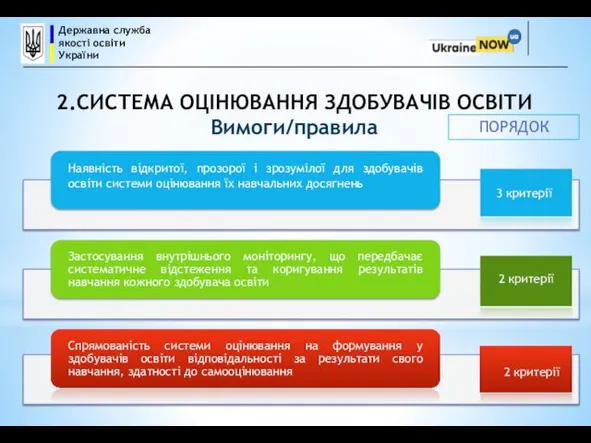 Державна служба якості освіти України

Ukraine NOW ua

2.СИСТЕМА ОЦІНЮВАННЯ ЗДОБУВАЧІВ ОСВІТИ

Вимоги/правила

ПОРЯДОК

Наявність відкритої, прозорої і зрозумілої для здобувачів освіти системи оцінювання їх навчальних досягнень

3 критерії

Застосування внутрішнього моніторингу, що передбачає систематичне відстеження та коригування результатів навчання кожного здобувача освіти

2 критерії

Спрямованість системи оцінювання на формування у здобувачів освіти відповідальності за результати свого навчання, здатності до самооцінювання

2 критерії